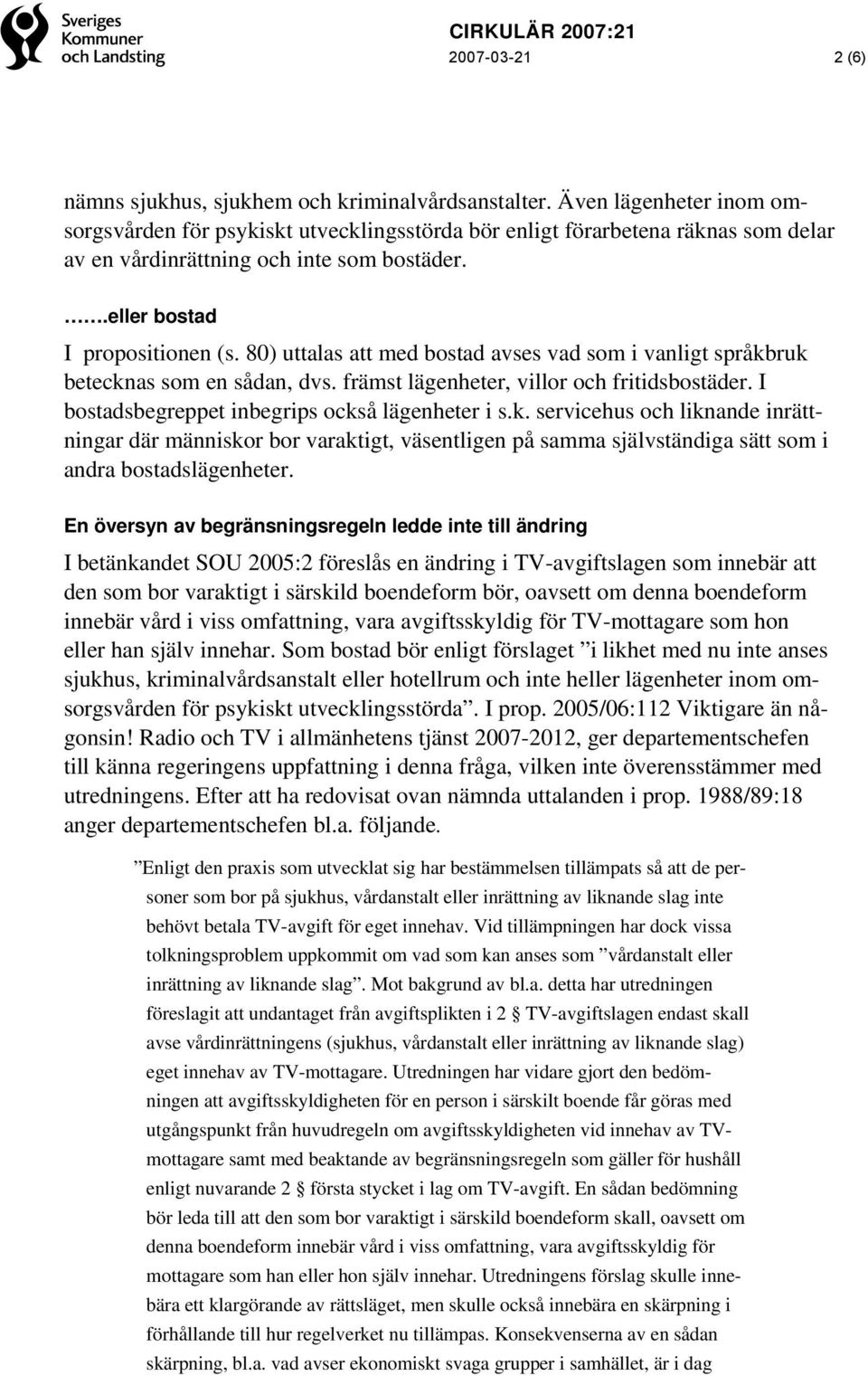 Sveriges Kommuner och Landsting

CIRKULÄR 2007:21
2007-03-21 2 (6)

nämns sjukhus, sjukhem och kriminalvårdsanstalter. Även lägenheter inom omsorgsvården för psykiskt utvecklingsstörda bör enligt förarbetena räknas som delar av en vårdinrättning och inte som bostäder.

…….eller bostad

I propositionen (s. 80) uttalas att med bostad avses vad som i vanligt språkbruk betecknas som en sådan, dvs. främst lägenheter, villor och fritidsbostäder. I bostadsbegreppet inbegrips också lägenheter i s.k. servicehus och liknande inrättningar där människor bor varaktigt, väsentligen på samma självständiga sätt som i andra bostadslägenheter.

En översyn av begränsningsregeln ledde inte till ändring

I betänkandet SOU 2005:2 föreslås en ändring i TV-avgiftslagen som innebär att den som bor varaktigt i särskild boendeform bör, oavsett om denna boendeform innebär vård i viss omfattning, vara avgiftsskyldig för TV-mottagare som hon eller han själv innehar. Som bostad bör enligt förslaget ”i likhet med nu inte anses sjukhus, kriminalvårdsanstalt eller hotellrum och inte heller lägenheter inom omsorgsvården för psykiskt utvecklingsstörda”. I prop. 2005/06:112 Viktigare än någonsin! Radio och TV i allmänhetens tjänst 2007-2012, ger departementschefen till känna regeringens uppfattning i denna fråga, vilken inte överensstämmer med utredningens. Efter att ha redovisat ovan nämnda uttalanden i prop. 1988/89:18 anger departementschefen bl.a. följande.

”Enligt den praxis som utvecklat sig har bestämmelsen tillämpats så att de personer som bor på sjukhus, vårdanstalt eller inrättning av liknande slag inte behövt betala TV-avgift för eget innehav. Vid tillämpningen har dock vissa tolkningsproblem uppkommit om vad som kan anses som ”vårdanstalt eller inrättning av liknande slag”. Mot bakgrund av bl.a. detta har utredningen föreslagit att undantaget från avgiftsplikten i 2 § TV-avgiftslagen endast skall avse vårdinrättningens (sjukhus, vårdanstalt eller inrättning av liknande slag) eget innehav av TV-mottagare. Utredningen har vidare gjort den bedömningen att avgiftsskyldigheten för en person i särskilt boende får göras med utgångspunkt från huvudregeln om avgiftsskyldigheten vid innehav av TV-mottagare samt med beaktande av begränsningsregeln som gäller för hushåll enligt nuvarande 2 § första stycket i lag om TV-avgift. En sådan bedömning bör leda till att den som bor varaktigt i särskild boendeform skall, oavsett om denna boendeform innebär vård i viss omfattning, vara avgiftsskyldig för mottagare som han eller hon själv innehar. Utredningens förslag skulle innebära ett klargörande av rättsläget, men skulle också innebära en skärpning i förhållande till hur regelverket nu tillämpas. Konsekvenserna av en sådan skärpning, bl.a. vad avser ekonomiskt svaga grupper i samhället, är i dag